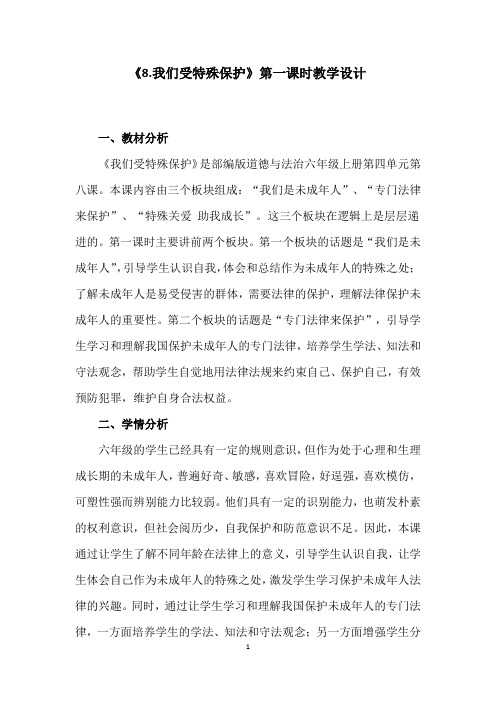 《8.我们受特殊保护》第一课时教学设计

一、教材分析

《我们受特殊保护》是部编版道德与法治六年级上册第四单元第八课。本课内容由三个板块组成：“我们是未成年人”、“专门法律来保护”、“特殊关爱 助我成长”。这三个板块在逻辑上是层层递进的。第一课时主要讲前两个板块。第一个板块的话题是“我们是未成年人”，引导学生认识自我，体会和总结作为未成年人的特殊之处；了解未成年人是易受侵害的群体，需要法律的保护，理解法律保护未成年人的重要性。第二个板块的话题是“专门法律来保护”，引导学生学习和理解我国保护未成年人的专门法律，培养学生学法、知法和守法观念，帮助学生自觉地用法律法规来约束自己、保护自己，有效预防犯罪，维护自身合法权益。

二、学情分析

六年级的学生已经具有一定的规则意识，但作为处于心理和生理成长期的未成年人，普遍好奇、敏感，喜欢冒险，好逞强，喜欢模仿，可塑性强而辨别能力比较弱。他们具有一定的识别能力，也萌发朴素的权利意识，但社会阅历少，自我保护和防范意识不足。因此，本课通过让学生了解不同年龄在法律上的意义，引导学生认识自我，让学生体会自己作为未成年人的特殊之处，激发学生学习保护未成年人法律的兴趣。同时，通过让学生学习和理解我国保护未成年人的专门法律，一方面培养学生的学法、知法和守法观念；另一方面增强学生分

1